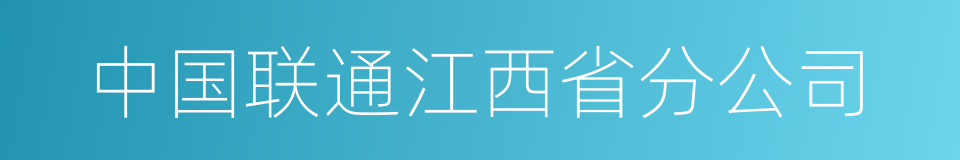 中国联通江西省分公司